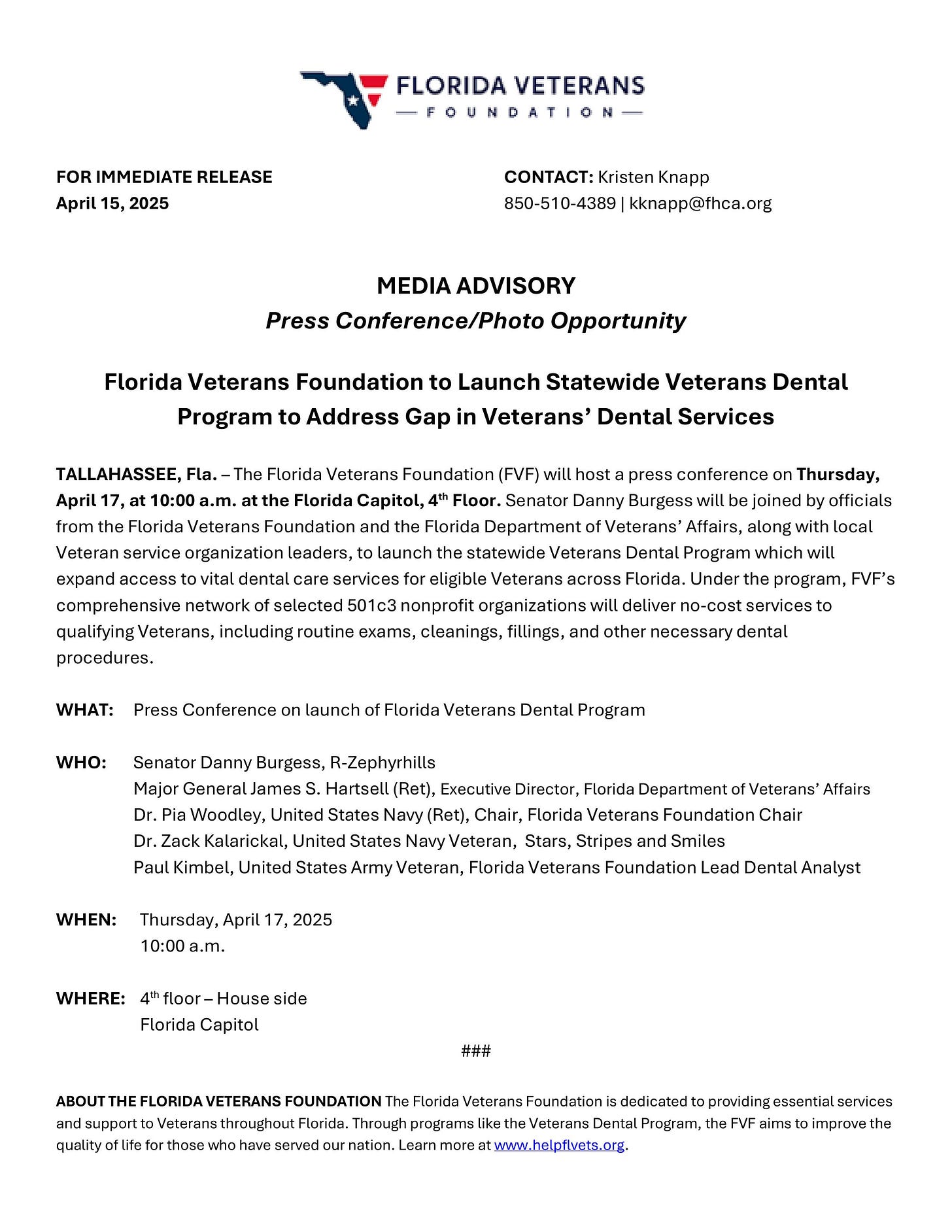 FLORIDA VETERANS
— FOUNDATION —

FOR IMMEDIATE RELEASE
April 15, 2025

CONTACT: Kristen Knapp
850-510-4389 | kknapp@fhca.org

MEDIA ADVISORY
Press Conference/Photo Opportunity

Florida Veterans Foundation to Launch Statewide Veterans Dental Program to Address Gap in Veterans' Dental Services

TALLAHASSEE, Fla. – The Florida Veterans Foundation (FVF) will host a press conference on Thursday, April 17, at 10:00 a.m. at the Florida Capitol, 4$^{th}$ Floor. Senator Danny Burgess will be joined by officials from the Florida Veterans Foundation and the Florida Department of Veterans' Affairs, along with local Veteran service organization leaders, to launch the statewide Veterans Dental Program which will expand access to vital dental care services for eligible Veterans across Florida. Under the program, FVF's comprehensive network of selected 501c3 nonprofit organizations will deliver no-cost services to qualifying Veterans, including routine exams, cleanings, fillings, and other necessary dental procedures.

WHAT: Press Conference on launch of Florida Veterans Dental Program

WHO: Senator Danny Burgess, R-Zephyrhills
Major General James S. Hartsell (Ret), Executive Director, Florida Department of Veterans' Affairs
Dr. Pia Woodley, United States Navy (Ret), Chair, Florida Veterans Foundation Chair
Dr. Zack Kalarickal, United States Navy Veteran, Stars, Stripes and Smiles
Paul Kimbel, United States Army Veteran, Florida Veterans Foundation Lead Dental Analyst

WHEN: Thursday, April 17, 2025
10:00 a.m.

WHERE: 4$^{th}$ floor – House side
Florida Capitol

###

ABOUT THE FLORIDA VETERANS FOUNDATION The Florida Veterans Foundation is dedicated to providing essential services and support to Veterans throughout Florida. Through programs like the Veterans Dental Program, the FVF aims to improve the quality of life for those who have served our nation. Learn more at www.helpflvets.org.